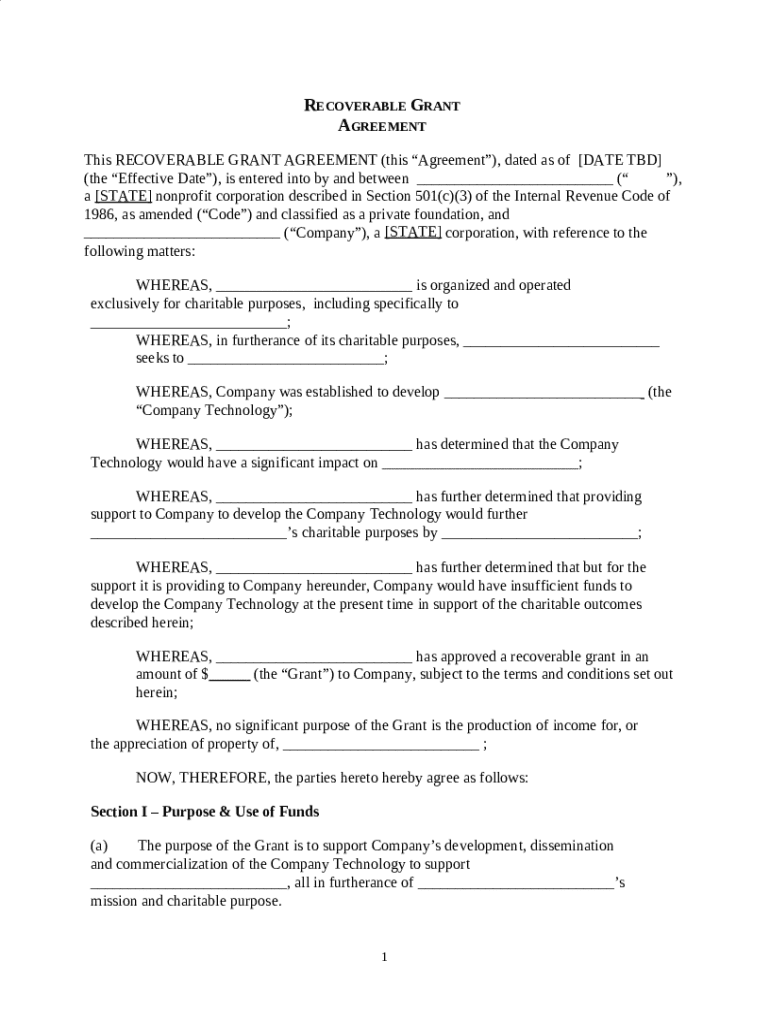 RECOVERABLE GRANT AGREEMENT

This RECOVERABLE GRANT AGREEMENT (this “Agreement”), dated as of [DATE TBD] (the “Effective Date”), is entered into by and between __________________________ (“ ”), a [STATE] nonprofit corporation described in Section 501(c)(3) of the Internal Revenue Code of 1986, as amended (“Code”) and classified as a private foundation, and __________________________ (“Company”), a [STATE] corporation, with reference to the following matters:

WHEREAS, __________________________ is organized and operated exclusively for charitable purposes, including specifically to __________________________;

WHEREAS, in furtherance of its charitable purposes, __________________________ seeks to __________________________;

WHEREAS, Company was established to develop __________________________ (the “Company Technology”);

WHEREAS, __________________________ has determined that the Company Technology would have a significant impact on __________________________;

WHEREAS, __________________________ has further determined that providing support to Company to develop the Company Technology would further __________________________’s charitable purposes by __________________________;

WHEREAS, __________________________ has further determined that but for the support it is providing to Company hereunder, Company would have insufficient funds to develop the Company Technology at the present time in support of the charitable outcomes described herein;

WHEREAS, __________________________ has approved a recoverable grant in an amount of $_____ (the “Grant”) to Company, subject to the terms and conditions set out herein;

WHEREAS, no significant purpose of the Grant is the production of income for, or the appreciation of property of, __________________________ ;

NOW, THEREFORE, the parties hereto hereby agree as follows:

Section I – Purpose & Use of Funds

(a) The purpose of the Grant is to support Company’s development, dissemination and commercialization of the Company Technology to support __________________________, all in furtherance of __________________________’s mission and charitable purpose.

1